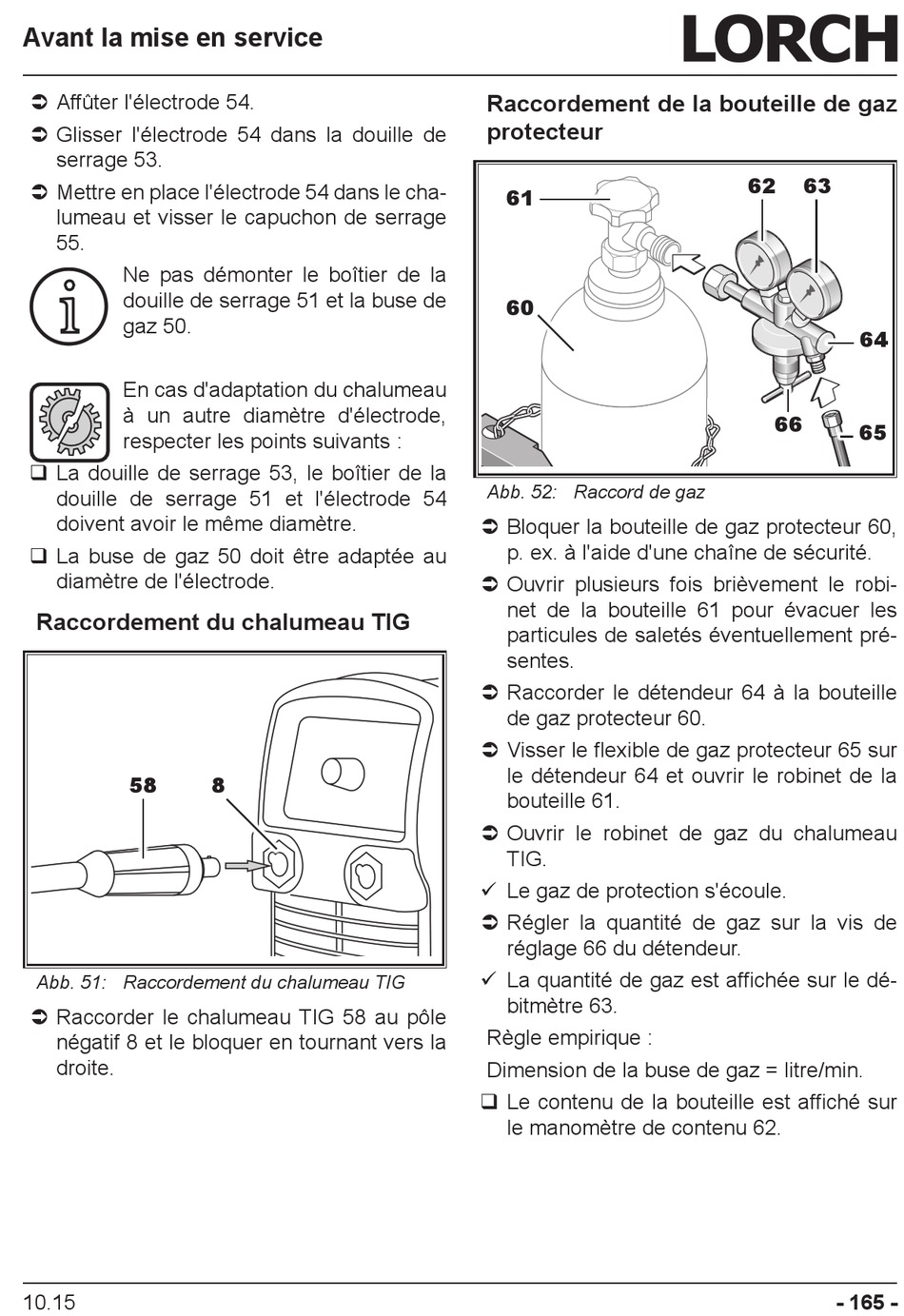 Avant la mise en service

LORCH

➲ Affûter l'électrode 54.

➲ Glisser l'électrode 54 dans la douille de serrage 53.

➲ Mettre en place l'électrode 54 dans le chalumeau et visser le capuchon de serrage 55.

Ne pas démonter le boîtier de la douille de serrage 51 et la buse de gaz 50.

En cas d'adaptation du chalumeau à un autre diamètre d'électrode, respecter les points suivants :

❑ La douille de serrage 53, le boîtier de la douille de serrage 51 et l'électrode 54 doivent avoir le même diamètre.

❑ La buse de gaz 50 doit être adaptée au diamètre de l'électrode.

Raccordement du chalumeau TIG

58 8

Abb. 51: Raccordement du chalumeau TIG

➲ Raccorder le chalumeau TIG 58 au pôle négatif 8 et le bloquer en tournant vers la droite.

Raccordement de la bouteille de gaz protecteur

61 62 63 60 64 66 65

Abb. 52: Raccord de gaz

➲ Bloquer la bouteille de gaz protecteur 60, p. ex. à l'aide d'une chaîne de sécurité.

➲ Ouvrir plusieurs fois brièvement le robinet de la bouteille 61 pour évacuer les particules de saletés éventuellement présentes.

➲ Raccorder le détendeur 64 à la bouteille de gaz protecteur 60.

➲ Visser le flexible de gaz protecteur 65 sur le détendeur 64 et ouvrir le robinet de la bouteille 61.

➲ Ouvrir le robinet de gaz du chalumeau TIG.

✓ Le gaz de protection s'écoule.

➲ Régler la quantité de gaz sur la vis de réglage 66 du détendeur.

✓ La quantité de gaz est affichée sur le débitmètre 63.

Règle empirique :

Dimension de la buse de gaz = litre/min.

❑ Le contenu de la bouteille est affiché sur le manomètre de contenu 62.

10.15

- 165 -